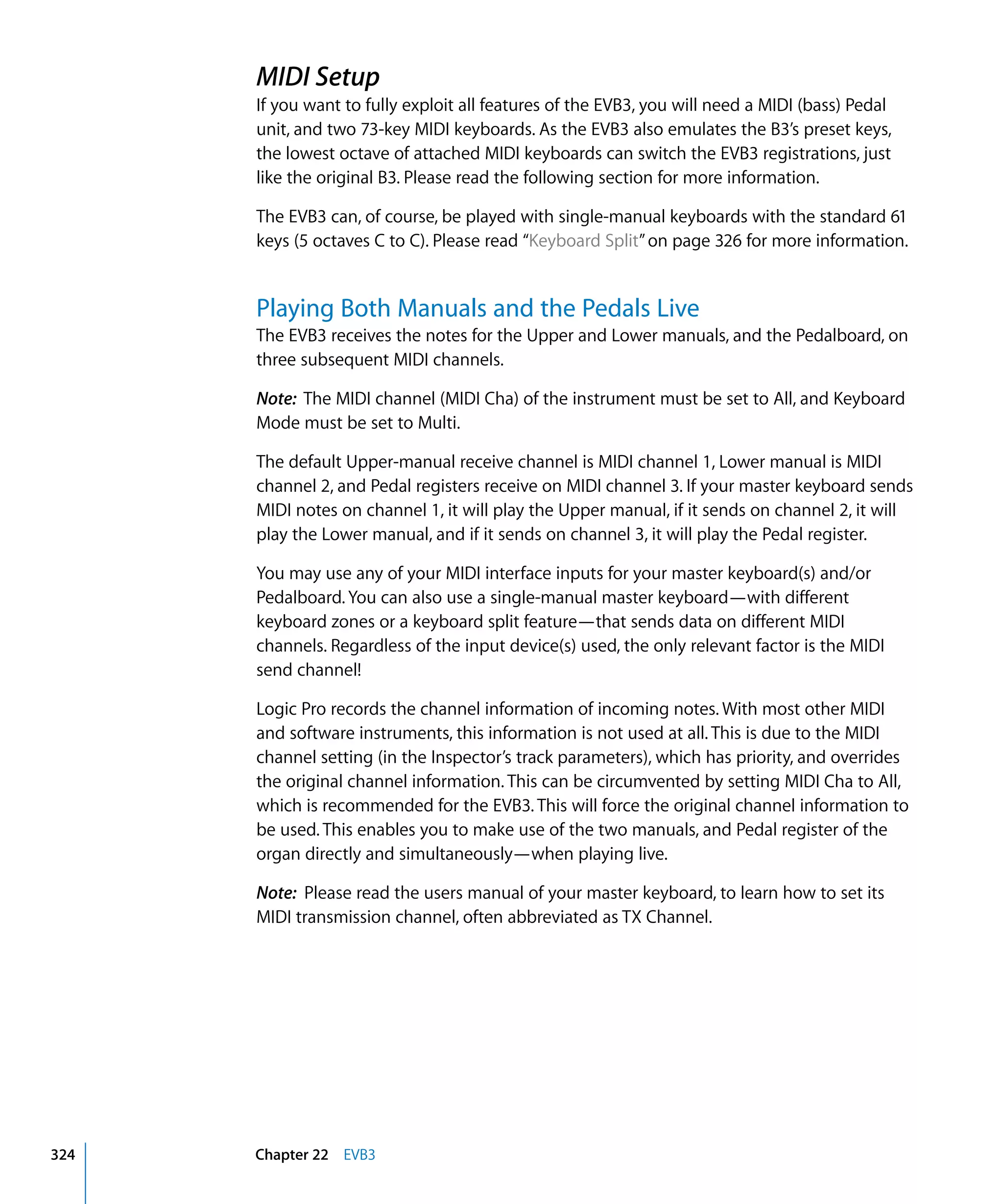 MIDI Setup

If you want to fully exploit all features of the EVB3, you will need a MIDI (bass) Pedal unit, and two 73-key MIDI keyboards. As the EVB3 also emulates the B3's preset keys, the lowest octave of attached MIDI keyboards can switch the EVB3 registrations, just like the original B3. Please read the following section for more information.

The EVB3 can, of course, be played with single-manual keyboards with the standard 61 keys (5 octaves C to C). Please read "Keyboard Split" on page 326 for more information.

Playing Both Manuals and the Pedals Live

The EVB3 receives the notes for the Upper and Lower manuals, and the Pedalboard, on three subsequent MIDI channels.

Note: The MIDI channel (MIDI Cha) of the instrument must be set to All, and Keyboard Mode must be set to Multi.

The default Upper-manual receive channel is MIDI channel 1, Lower manual is MIDI channel 2, and Pedal registers receive on MIDI channel 3. If your master keyboard sends MIDI notes on channel 1, it will play the Upper manual, if it sends on channel 2, it will play the Lower manual, and if it sends on channel 3, it will play the Pedal register.

You may use any of your MIDI interface inputs for your master keyboard(s) and/or Pedalboard. You can also use a single-manual master keyboard—with different keyboard zones or a keyboard split feature—that sends data on different MIDI channels. Regardless of the input device(s) used, the only relevant factor is the MIDI send channel!

Logic Pro records the channel information of incoming notes. With most other MIDI and software instruments, this information is not used at all. This is due to the MIDI channel setting (in the Inspector's track parameters), which has priority, and overrides the original channel information. This can be circumvented by setting MIDI Cha to All, which is recommended for the EVB3. This will force the original channel information to be used. This enables you to make use of the two manuals, and Pedal register of the organ directly and simultaneously—when playing live.

Note: Please read the users manual of your master keyboard, to learn how to set its MIDI transmission channel, often abbreviated as TX Channel.

324 Chapter 22 EVB3